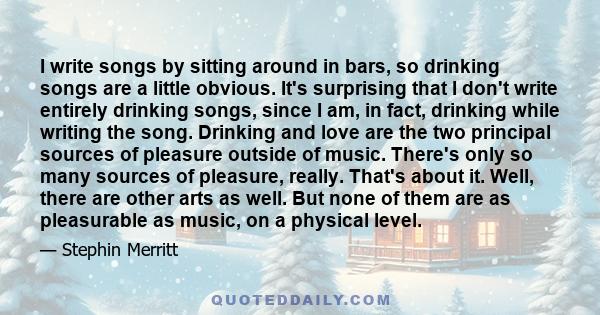 I write songs by sitting around in bars, so drinking songs are a little obvious. It's surprising that I don't write entirely drinking songs, since I am, in fact, drinking while writing the song. Drinking and love are the two principal sources of pleasure outside of music. There's only so many sources of pleasure, really. That's about it. Well, there are other arts as well. But none of them are as pleasurable as music, on a physical level.

— Stephin Merritt

QUOTEDDAILY.COM